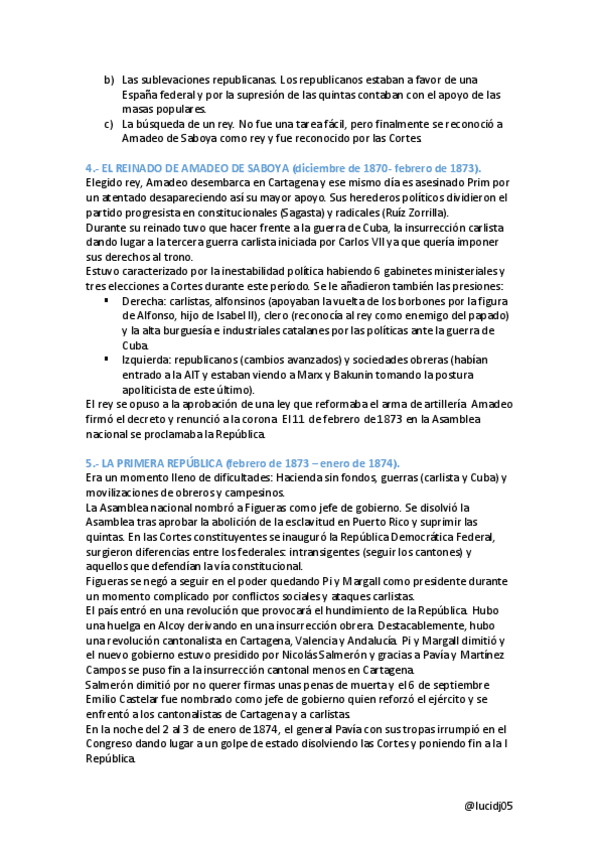 b) Las sublevaciones republicanas. Los republicanos estaban a favor de una España federal y por la supresión de las quintas contaban con el apoyo de las masas populares.
c) La búsqueda de un rey. No fue una tarea fácil, pero finalmente se reconoció a Amadeo de Saboya como rey y fue reconocido por las Cortes.

4.- EL REINADO DE AMADEO DE SABOYA (diciembre de 1870- febrero de 1873).
Elegido rey, Amadeo desembarca en Cartagena y ese mismo día es asesinado Prim por un atentado desapareciendo así su mayor apoyo. Sus herederos políticos dividieron el partido progresista en constitucionales (Sagasta) y radicales (Ruíz Zorrilla).
Durante su reinado tuvo que hacer frente a la guerra de Cuba, la insurrección carlista dando lugar a la tercera guerra carlista iniciada por Carlos VII ya que quería imponer sus derechos al trono.
Estuvo caracterizado por la inestabilidad política habiendo 6 gabinetes ministeriales y tres elecciones a Cortes durante este período. Se le añadieron también las presiones:
▪ Derecha: carlistas, alfonsinos (apoyaban la vuelta de los borbones por la figura de Alfonso, hijo de Isabel II), clero (reconocía al rey como enemigo del papado) y la alta burguesía e industriales catalanes por las políticas ante la guerra de Cuba.
▪ Izquierda: republicanos (cambios avanzados) y sociedades obreras (habían entrado a la AIT y estaban viendo a Marx y Bakunin tomando la postura apoliticista de este último).
El rey se opuso a la aprobación de una ley que reformaba el arma de artillería. Amadeo firmó el decreto y renunció a la corona. El 11 de febrero de 1873 en la Asamblea nacional se proclamaba la República.

5.- LA PRIMERA REPÚBLICA (febrero de 1873 – enero de 1874).
Era un momento lleno de dificultades: Hacienda sin fondos, guerras (carlista y Cuba) y movilizaciones de obreros y campesinos.
La Asamblea nacional nombró a Figueras como jefe de gobierno. Se disolvió la Asamblea tras aprobar la abolición de la esclavitud en Puerto Rico y suprimir las quintas. En las Cortes constituyentes se inauguró la República Democrática Federal, surgieron diferencias entre los federales: intransigentes (seguir los cantones) y aquellos que defendían la vía constitucional.
Figueras se negó a seguir en el poder quedando Pi y Margall como presidente durante un momento complicado por conflictos sociales y ataques carlistas.
El país entró en una revolución que provocará el hundimiento de la República. Hubo una huelga en Alcoy derivando en una insurrección obrera. Destacablemente, hubo una revolución cantonalista en Cartagena, Valencia y Andalucía. Pi y Margall dimitió y el nuevo gobierno estuvo presidido por Nicolás Salmerón y gracias a Pavía y Martínez Campos se puso fin a la insurrección cantonal menos en Cartagena.
Salmerón dimitió por no querer firmas unas penas de muerta y el 6 de septiembre Emilio Castelar fue nombrado como jefe de gobierno quien reforzó el ejército y se enfrentó a los cantonalistas de Cartagena y a carlistas.
En la noche del 2 al 3 de enero de 1874, el general Pavía con sus tropas irrumpió en el Congreso dando lugar a un golpe de estado disolviendo las Cortes y poniendo fin a la I República.

@lucidj05